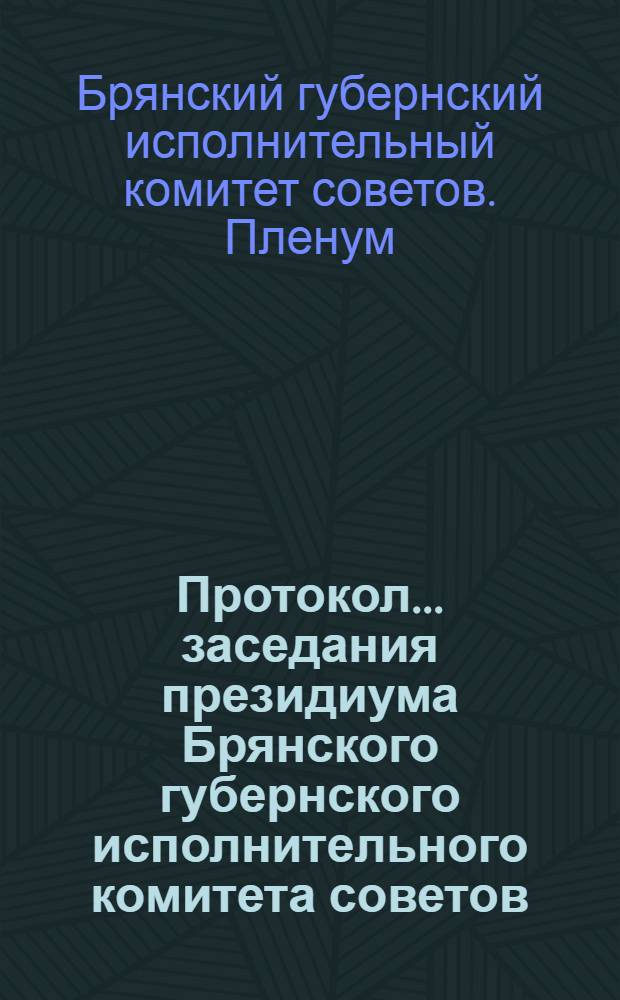 Брянский губернский исполнительный комитет советов. Пленум

Протокол... заседания президиума Брянского губернского исполнительного комитета советов